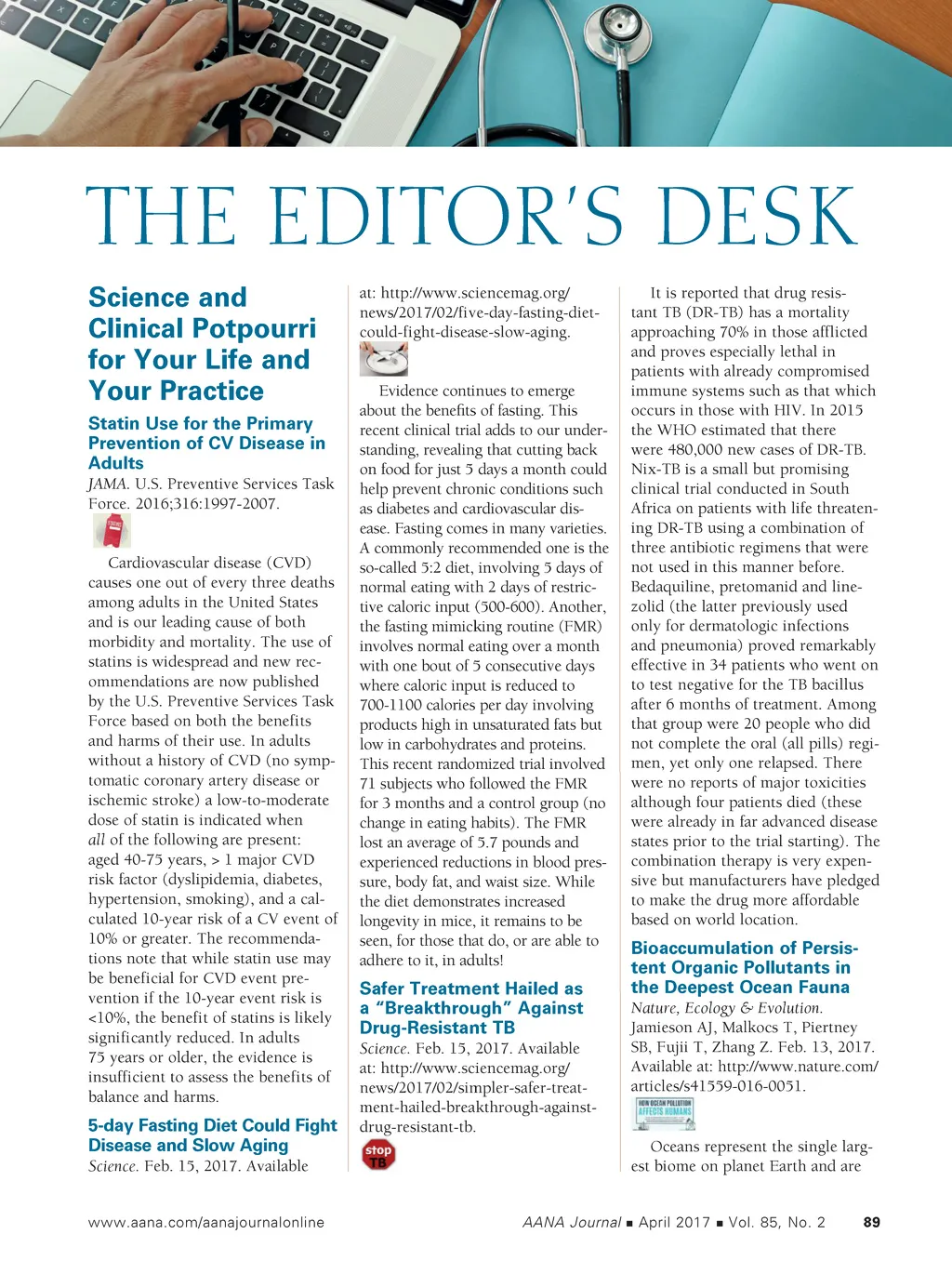 THE EDITOR'S DESK

Science and Clinical Potpourri for Your Life and Your Practice

Statin Use for the Primary Prevention of CV Disease in Adults

JAMA. U.S. Preventive Services Task Force. 2016;316:1997-2007.

Cardiovascular disease (CVD) causes one out of every three deaths among adults in the United States and is our leading cause of both morbidity and mortality. The use of statins is widespread and new recommendations are now published by the U.S. Preventive Services Task Force based on both the benefits and harms of their use. In adults without a history of CVD (no symptomatic coronary artery disease or ischemic stroke) a low-to-moderate dose of statin is indicated when all of the following are present: aged 40-75 years, > 1 major CVD risk factor (dyslipidemia, diabetes, hypertension, smoking), and a calculated 10-year risk of a CV event of 10% or greater. The recommendations note that while statin use may be beneficial for CVD event prevention if the 10-year event risk is <10%, the benefit of statins is likely significantly reduced. In adults 75 years or older, the evidence is insufficient to assess the benefits of balance and harms.

5-day Fasting Diet Could Fight Disease and Slow Aging

Science. Feb. 15, 2017. Available at: http://www.sciencemag.org/news/2017/02/five-day-fasting-diet-could-fight-disease-slow-aging.

Evidence continues to emerge about the benefits of fasting. This recent clinical trial adds to our understanding, revealing that cutting back on food for just 5 days a month could help prevent chronic conditions such as diabetes and cardiovascular disease. Fasting comes in many varieties. A commonly recommended one is the so-called 5:2 diet, involving 5 days of normal eating with 2 days of restrictive caloric input (500-600). Another, the fasting mimicking routine (FMR) involves normal eating over a month with one bout of 5 consecutive days where caloric input is reduced to 700-1100 calories per day involving products high in unsaturated fats but low in carbohydrates and proteins. This recent randomized trial involved 71 subjects who followed the FMR for 3 months and a control group (no change in eating habits). The FMR lost an average of 5.7 pounds and experienced reductions in blood pressure, body fat, and waist size. While the diet demonstrates increased longevity in mice, it remains to be seen, for those that do, or are able to adhere to it, in adults!

Safer Treatment Hailed as a "Breakthrough" Against Drug-Resistant TB

Science. Feb. 15, 2017. Available at: http://www.sciencemag.org/news/2017/02/simpler-safer-treatment-hailed-breakthrough-against-drug-resistant-tb.

stop TB

It is reported that drug resistant TB (DR-TB) has a mortality approaching 70% in those afflicted and proves especially lethal in patients with already compromised immune systems such as that which occurs in those with HIV. In 2015 the WHO estimated that there were 480,000 new cases of DR-TB. Nix-TB is a small but promising clinical trial conducted in South Africa on patients with life threatening DR-TB using a combination of three antibiotic regimens that were not used in this manner before. Bedaquiline, pretomanid and linezolid (the latter previously used only for dermatologic infections and pneumonia) proved remarkably effective in 34 patients who went on to test negative for the TB bacillus after 6 months of treatment. Among that group were 20 people who did not complete the oral (all pills) regimen, yet only one relapsed. There were no reports of major toxicities although four patients died (these were already in far advanced disease states prior to the trial starting). The combination therapy is very expensive but manufacturers have pledged to make the drug more affordable based on world location.

Bioaccumulation of Persistent Organic Pollutants in the Deepest Ocean Fauna

Nature, Ecology & Evolution. Jamieson AJ, Malkocs T, Piertney SB, Fujii T, Zhang Z. Feb. 13, 2017. Available at: http://www.nature.com/articles/s41559-016-0051.

HOW OCEAN POLLUTION AFFECTS HUMANS

Oceans represent the single largest biome on planet Earth and are

www.aana.com/aanajournalonline AANA Journal ■ April 2017 ■ Vol. 85, No. 2 89